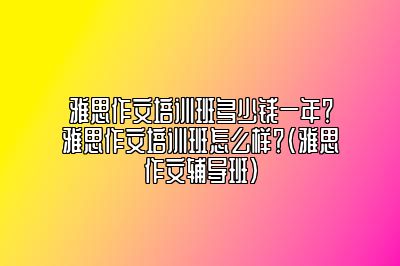 雅思作文培训班多少钱一年？雅思作文培训班怎么样？(雅思作文辅导班)